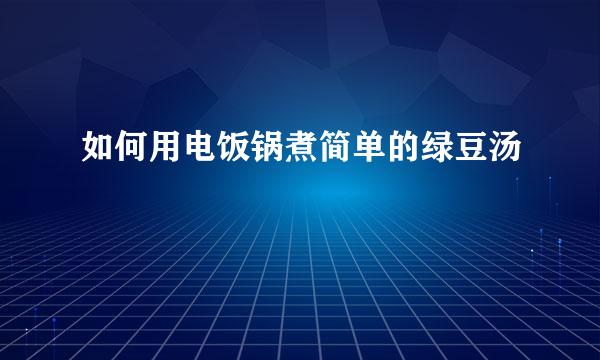 如何用电饭锅煮简单的绿豆汤